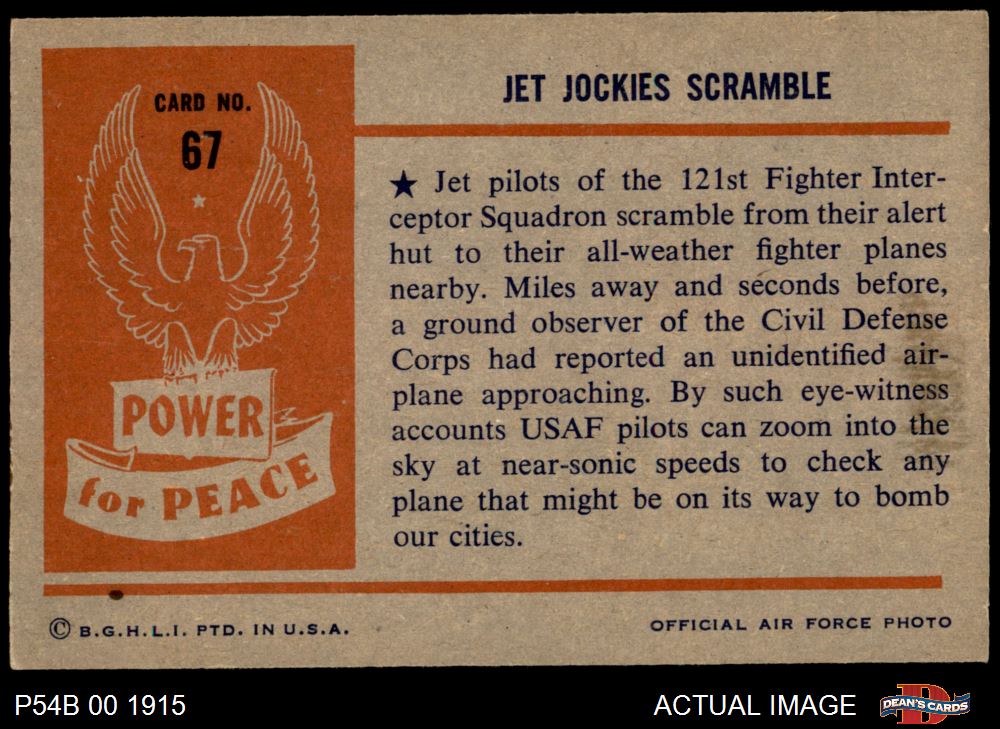 CARD NO.
67

POWER
for PEACE

JET JOCKIES SCRAMBLE

★ Jet pilots of the 121st Fighter Interceptor Squadron scramble from their alert hut to their all-weather fighter planes nearby. Miles away and seconds before, a ground observer of the Civil Defense Corps had reported an unidentified airplane approaching. By such eye-witness accounts USAF pilots can zoom into the sky at near-sonic speeds to check any plane that might be on its way to bomb our cities.

© B.G.H.L.I. PTD. IN U.S.A.

OFFICIAL AIR FORCE PHOTO

P54B 00 1915

ACTUAL IMAGE

DEAN'S CARDS